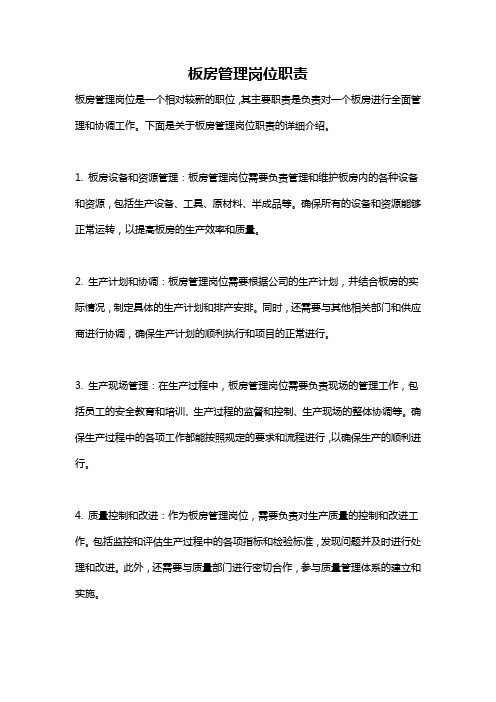 板房管理岗位职责

板房管理岗位是一个相对较新的职位，其主要职责是负责对一个板房进行全面管理和协调工作。下面是关于板房管理岗位职责的详细介绍。

1. 板房设备和资源管理：板房管理岗位需要负责管理和维护板房内的各种设备和资源，包括生产设备、工具、原材料、半成品等。确保所有的设备和资源能够正常运转，以提高板房的生产效率和质量。

2. 生产计划和协调：板房管理岗位需要根据公司的生产计划，并结合板房的实际情况，制定具体的生产计划和排产安排。同时，还需要与其他相关部门和供应商进行协调，确保生产计划的顺利执行和项目的正常进行。

3. 生产现场管理：在生产过程中，板房管理岗位需要负责现场的管理工作，包括员工的安全教育和培训、生产过程的监督和控制、生产现场的整体协调等。确保生产过程中的各项工作都能按照规定的要求和流程进行，以确保生产的顺利进行。

4. 质量控制和改进：作为板房管理岗位，需要负责对生产质量的控制和改进工作。包括监控和评估生产过程中的各项指标和检验标准，发现问题并及时进行处理和改进。此外，还需要与质量部门进行密切合作，参与质量管理体系的建立和实施。